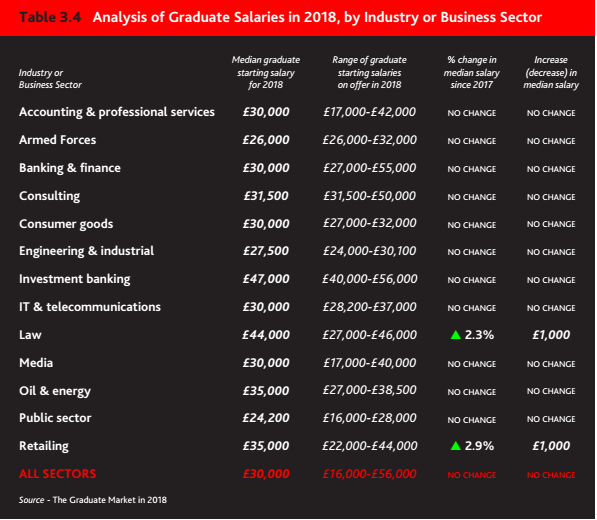 Table 3.4 Analysis of Graduate Salaries in 2018, by Industry or Business Sector

| Industry or Business Sector | Median graduate starting salary for 2018 | Range of graduate starting salaries on offer in 2018 | % change in median salary since 2017 | Increase (decrease) in median salary |
|---|---|---|---|---|
| Accounting & professional services | £30,000 | £17,000-£42,000 | NO CHANGE | NO CHANGE |
| Armed Forces | £26,000 | £26,000-£32,000 | NO CHANGE | NO CHANGE |
| Banking & finance | £30,000 | £27,000-£55,000 | NO CHANGE | NO CHANGE |
| Consulting | £31,500 | £31,500-£50,000 | NO CHANGE | NO CHANGE |
| Consumer goods | £30,000 | £27,000-£32,000 | NO CHANGE | NO CHANGE |
| Engineering & industrial | £27,500 | £24,000-£30,100 | NO CHANGE | NO CHANGE |
| Investment banking | £47,000 | £40,000-£56,000 | NO CHANGE | NO CHANGE |
| IT & telecommunications | £30,000 | £28,200-£37,000 | NO CHANGE | NO CHANGE |
| Law | £44,000 | £27,000-£46,000 | ▲ 2.3% | £1,000 |
| Media | £30,000 | £17,000-£40,000 | NO CHANGE | NO CHANGE |
| Oil & energy | £35,000 | £27,000-£38,500 | NO CHANGE | NO CHANGE |
| Public sector | £24,200 | £16,000-£28,000 | NO CHANGE | NO CHANGE |
| Retailing | £35,000 | £22,000-£44,000 | ▲ 2.9% | £1,000 |
| ALL SECTORS | £30,000 | £16,000-£56,000 | NO CHANGE | NO CHANGE |

Source - The Graduate Market in 2018